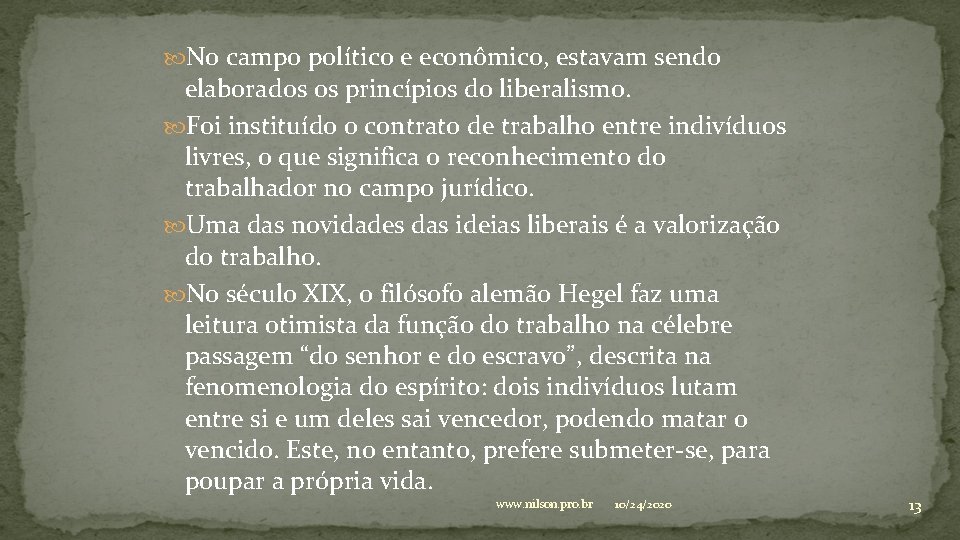 No campo político e econômico, estavam sendo elaborados os princípios do liberalismo.

Foi instituído o contrato de trabalho entre indivíduos livres, o que significa o reconhecimento do trabalhador no campo jurídico.

Uma das novidades das ideias liberais é a valorização do trabalho.

No século XIX, o filósofo alemão Hegel faz uma leitura otimista da função do trabalho na célebre passagem “do senhor e do escravo”, descrita na fenomenologia do espírito: dois indivíduos lutam entre si e um deles sai vencedor, podendo matar o vencido. Este, no entanto, prefere submeter-se, para poupar a própria vida.

www.nilson.pro.br 10/24/2020 13